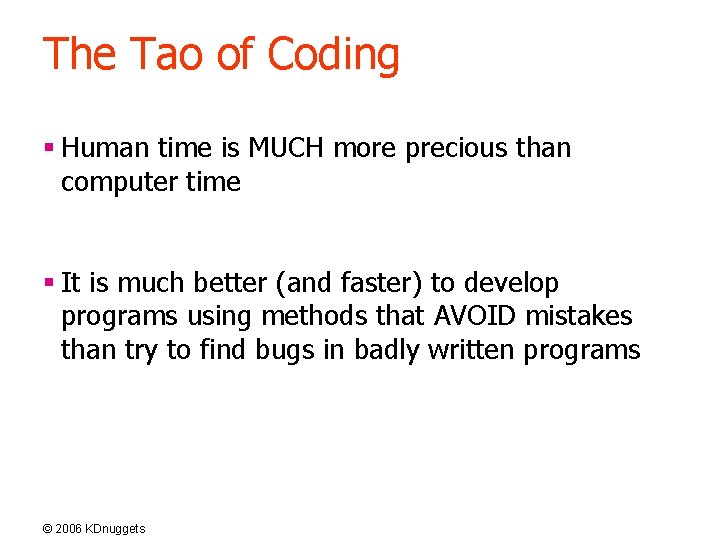 The Tao of Coding

▪ Human time is MUCH more precious than computer time

▪ It is much better (and faster) to develop programs using methods that AVOID mistakes than try to find bugs in badly written programs

© 2006 KDnuggets